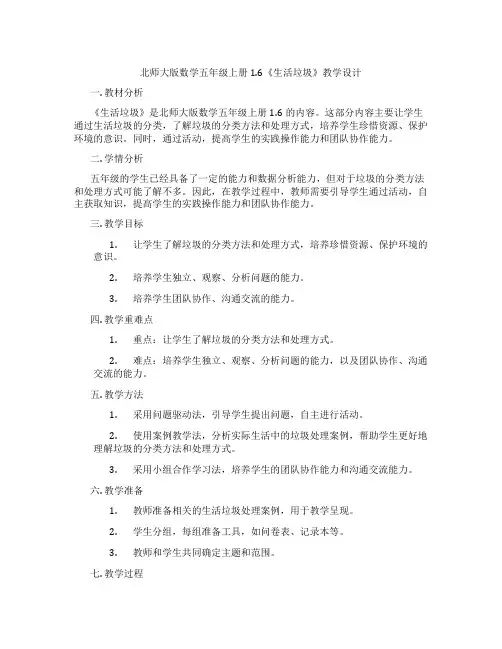 北师大版数学五年级上册 1.6《生活垃圾》教学设计

一. 教材分析

《生活垃圾》是北师大版数学五年级上册 1.6 的内容。这部分内容主要让学生通过生活垃圾的分类，了解垃圾的分类方法和处理方式，培养学生珍惜资源、保护环境的意识。同时，通过活动，提高学生的实践操作能力和团队协作能力。

二. 学情分析

五年级的学生已经具备了一定的能力和数据分析能力，但对于垃圾的分类方法和处理方式可能了解不多。因此，在教学过程中，教师需要引导学生通过活动，自主获取知识，提高学生的实践操作能力和团队协作能力。

三. 教学目标

1. 让学生了解垃圾的分类方法和处理方式，培养珍惜资源、保护环境的意识。

2. 培养学生独立、观察、分析问题的能力。

3. 培养学生团队协作、沟通交流的能力。

四. 教学重难点

1. 重点：让学生了解垃圾的分类方法和处理方式。

2. 难点：培养学生独立、观察、分析问题的能力，以及团队协作、沟通交流的能力。

五. 教学方法

1. 采用问题驱动法，引导学生提出问题，自主进行活动。

2. 使用案例教学法，分析实际生活中的垃圾处理案例，帮助学生更好地理解垃圾的分类方法和处理方式。

3. 采用小组合作学习法，培养学生的团队协作能力和沟通交流能力。

六. 教学准备

1. 教师准备相关的生活垃圾处理案例，用于教学呈现。

2. 学生分组，每组准备工具，如问卷表、记录本等。

3. 教师和学生共同确定主题和范围。

七. 教学过程